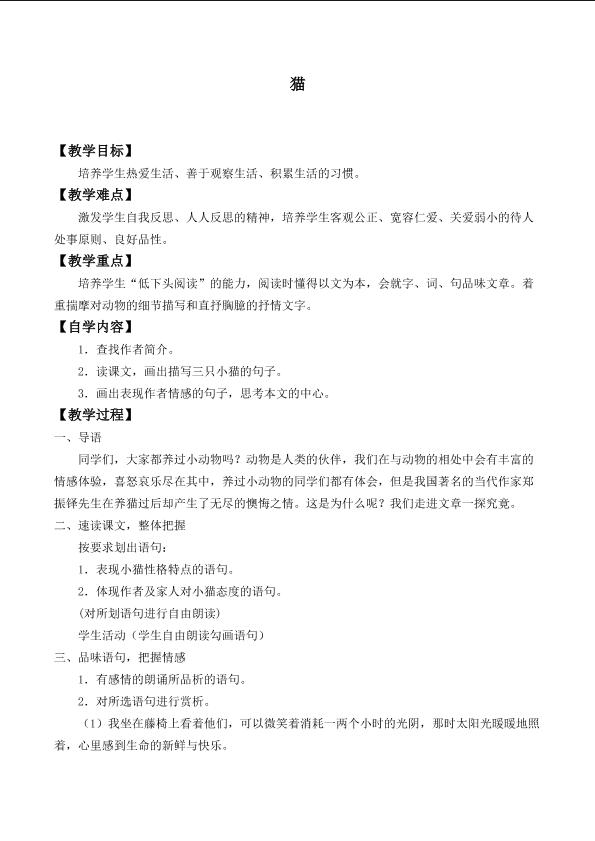 猫

【教学目标】

培养学生热爱生活、善于观察生活、积累生活的习惯。

【教学难点】

激发学生自我反思、人人反思的精神，培养学生客观公正、宽容仁爱、关爱弱小的待人处事原则、良好品性。

【教学重点】

培养学生“低下头阅读”的能力，阅读时懂得以文为本，会就字、词、句品味文章。着重揣摩对动物的细节描写和直抒胸臆的抒情文字。

【自学内容】

1．查找作者简介。

2．读课文，画出描写三只小猫的句子。

3．画出表现作者情感的句子，思考本文的中心。

【教学过程】

一、导语

同学们，大家都养过小动物吗？动物是人类的伙伴，我们在与动物的相处中会有丰富的情感体验，喜怒哀乐尽在其中，养过小动物的同学们都有体会，但是我国著名的当代作家郑振铎先生在养猫过后却产生了无尽的懊悔之情。这是为什么呢？我们走进文章一探究竟。

二、速读课文，整体把握

按要求划出语句：

1．表现小猫性格特点的语句。

2．体现作者及家人对小猫态度的语句。

(对所划语句进行自由朗读)

学生活动（学生自由朗读勾画语句）

三、品味语句，把握情感

1．有感情的朗诵所品析的语句。

2．对所选语句进行赏析。

（1）我坐在藤椅上看着他们，可以微笑着消耗一两个小时的光阴，那时太阳光暖暖地照着，心里感到生命的新鲜与快乐。